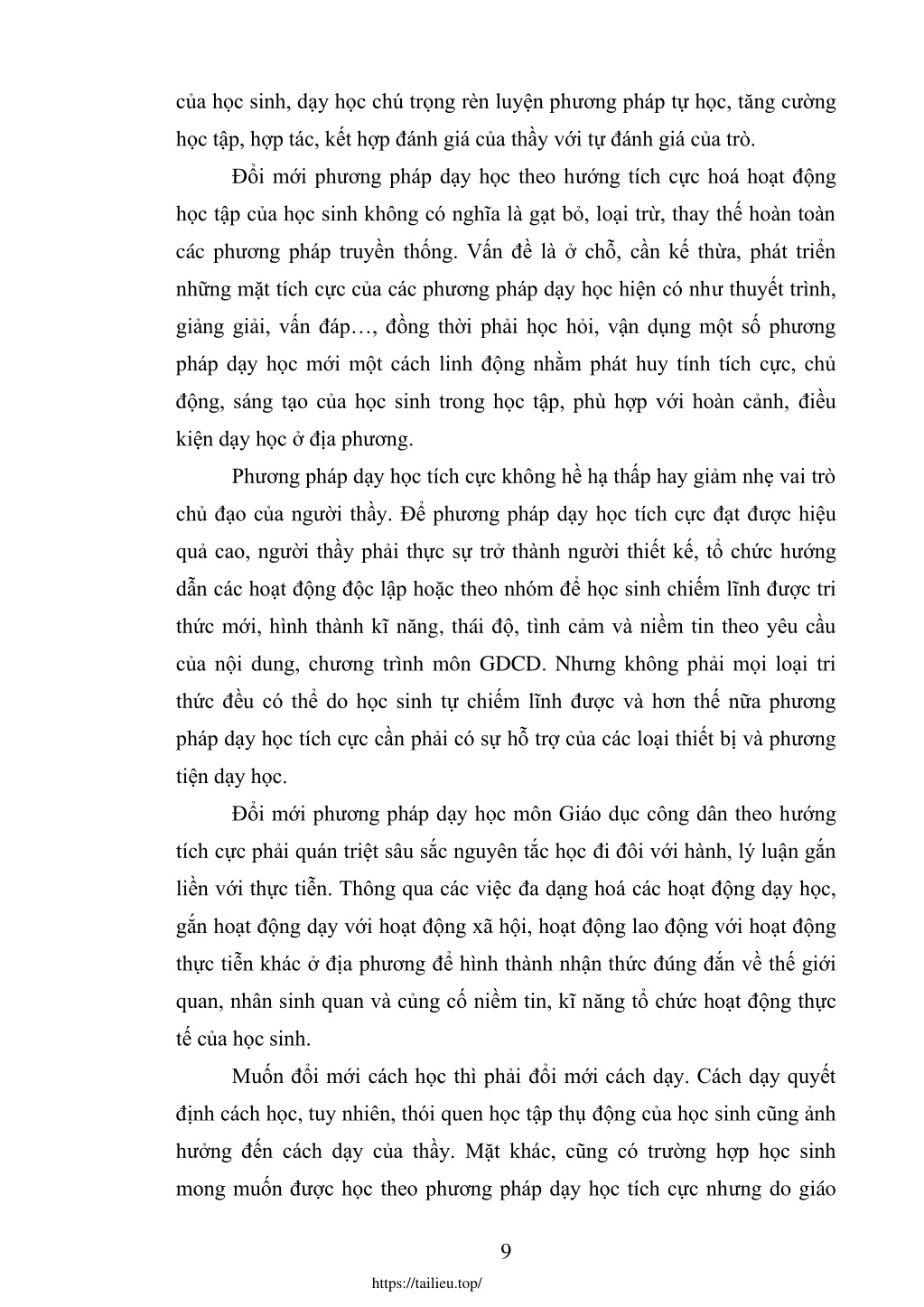 của học sinh, dạy học chú trọng rèn luyện phương pháp tự học, tăng cường học tập, hợp tác, kết hợp đánh giá của thầy với tự đánh giá của trò.

Đổi mới phương pháp dạy học theo hướng tích cực hoá hoạt động học tập của học sinh không có nghĩa là gạt bỏ, loại trừ, thay thế hoàn toàn các phương pháp truyền thống. Vấn đề là ở chỗ, cần kế thừa, phát triển những mặt tích cực của các phương pháp dạy học hiện có như thuyết trình, giảng giải, vấn đáp…, đồng thời phải học hỏi, vận dụng một số phương pháp dạy học mới một cách linh động nhằm phát huy tính tích cực, chủ động, sáng tạo của học sinh trong học tập, phù hợp với hoàn cảnh, điều kiện dạy học ở địa phương.

Phương pháp dạy học tích cực không hề hạ thấp hay giảm nhẹ vai trò chủ đạo của người thầy. Để phương pháp dạy học tích cực đạt được hiệu quả cao, người thầy phải thực sự trở thành người thiết kế, tổ chức hướng dẫn các hoạt động độc lập hoặc theo nhóm để học sinh chiếm lĩnh được tri thức mới, hình thành kĩ năng, thái độ, tình cảm và niềm tin theo yêu cầu của nội dung, chương trình môn GDCD. Nhưng không phải mọi loại tri thức đều có thể do học sinh tự chiếm lĩnh được và hơn thế nữa phương pháp dạy học tích cực cần phải có sự hỗ trợ của các loại thiết bị và phương tiện dạy học.

Đổi mới phương pháp dạy học môn Giáo dục công dân theo hướng tích cực phải quán triệt sâu sắc nguyên tắc học đi đôi với hành, lý luận gắn liền với thực tiễn. Thông qua các việc đa dạng hoá các hoạt động dạy học, gắn hoạt động dạy với hoạt động xã hội, hoạt động lao động với hoạt động thực tiễn khác ở địa phương để hình thành nhận thức đúng đắn về thế giới quan, nhân sinh quan và củng cố niềm tin, kĩ năng tổ chức hoạt động thực tế của học sinh.

Muốn đổi mới cách học thì phải đổi mới cách dạy. Cách dạy quyết định cách học, tuy nhiên, thói quen học tập thụ động của học sinh cũng ảnh hưởng đến cách dạy của thầy. Mặt khác, cũng có trường hợp học sinh mong muốn được học theo phương pháp dạy học tích cực nhưng do giáo

9

https://tailieu.top/